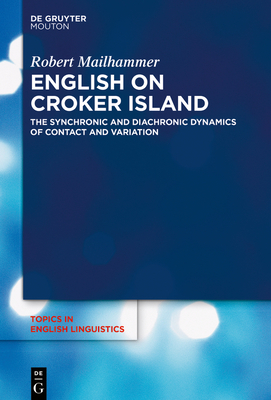 DE GRUYTER
MOUTON

Robert Mailhammer

ENGLISH ON CROKER ISLAND

THE SYNCHRONIC AND DIACHRONIC DYNAMICS OF CONTACT AND VARIATION

TOPICS IN ENGLISH LINGUISTICS

DE
G